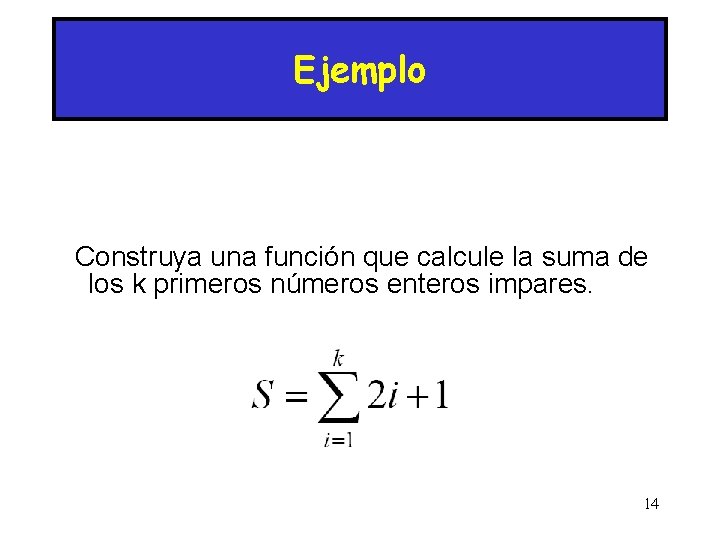 Ejemplo

Construya una función que calcule la suma de los k primeros números enteros impares.

$S = \sum_{i=1}^{k} 2i + 1$

14